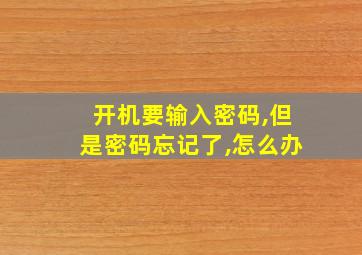 开机要输入密码,但是密码忘记了,怎么办